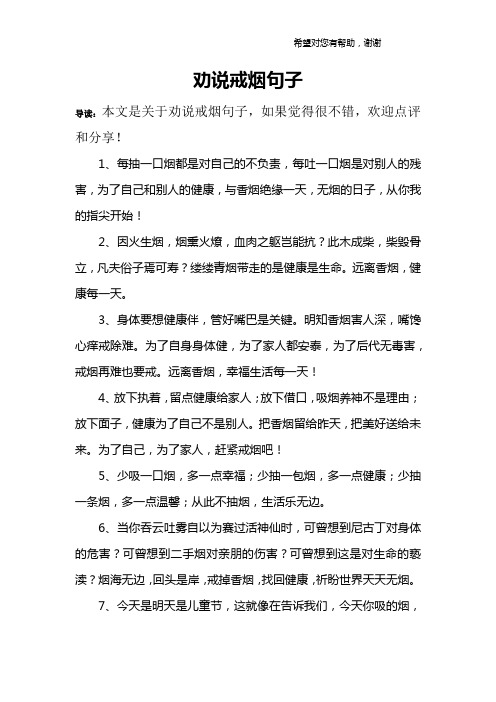 希望对您有帮助，谢谢

劝说戒烟句子

导读：本文是关于劝说戒烟句子，如果觉得很不错，欢迎点评和分享！

1、每抽一口烟都是对自己的不负责，每吐一口烟是对别人的残害，为了自己和别人的健康，与香烟绝缘一天，无烟的日子，从你我的指尖开始！

2、因火生烟，烟熏火燎，血肉之躯岂能抗？此木成柴，柴毁骨立，凡夫俗子焉可寿？缕缕青烟带走的是健康是生命。远离香烟，健康每一天。

3、身体要想健康伴，管好嘴巴是关键。明知香烟害人深，嘴馋心痒戒除难。为了自身身体健，为了家人都安泰，为了后代无毒害，戒烟再难也要戒。远离香烟，幸福生活每一天！

4、放下执着，留点健康给家人；放下借口，吸烟养神不是理由；放下面子，健康为了自己不是别人。把香烟留给昨天，把美好送给未来。为了自己，为了家人，赶紧戒烟吧！

5、少吸一口烟，多一点幸福；少抽一包烟，多一点健康；少抽一条烟，多一点温馨；从此不抽烟，生活乐无边。

6、当你吞云吐雾自以为赛过活神仙时，可曾想到尼古丁对身体的危害？可曾想到二手烟对亲朋的伤害？可曾想到这是对生命的亵渎？烟海无边，回头是岸，戒掉香烟，找回健康，祈盼世界天天无烟。

7、今天是明天是儿童节，这就像在告诉我们，今天你吸的烟，